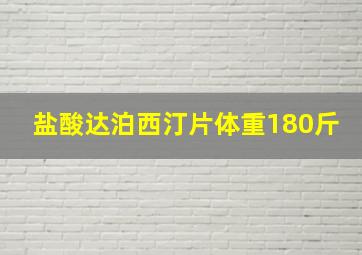 盐酸达泊西汀片体重180斤